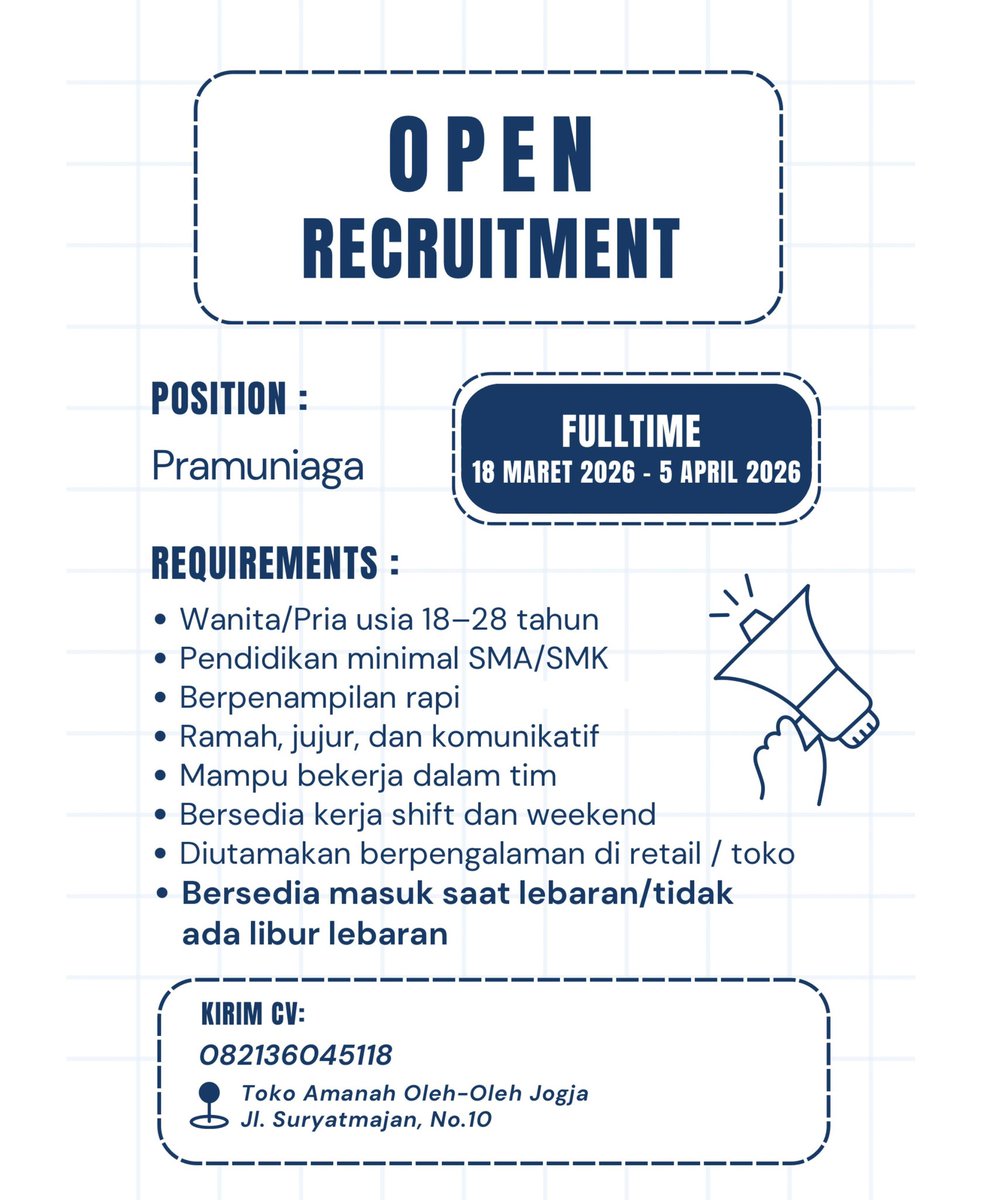 OPEN
RECRUITMENT

POSITION :
Pramuniaga

FULLTIME
18 MARET 2026 - 5 APRIL 2026

REQUIREMENTS :
• Wanita/Pria usia 18–28 tahun
• Pendidikan minimal SMA/SMK
• Berpenampilan rapi
• Ramah, jujur, dan komunikatif
• Mampu bekerja dalam tim
• Bersedia kerja shift dan weekend
• Diutamakan berpengalaman di retail / toko
• Bersedia masuk saat lebaran/tidak ada libur lebaran

KIRIM CV:
082136045118
Toko Amanah Oleh-Oleh Jogja
Jl. Suryatmajan, No.10